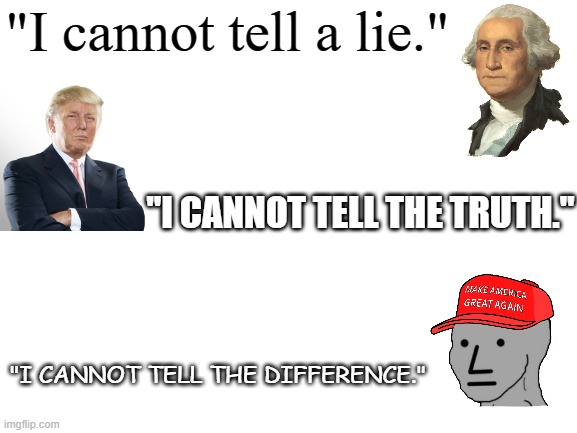 "I cannot tell a lie."

"I CANNOT TELL THE TRUTH."

MAKE AMERICA GREAT AGAIN

"I CANNOT TELL THE DIFFERENCE."

imgflip.com